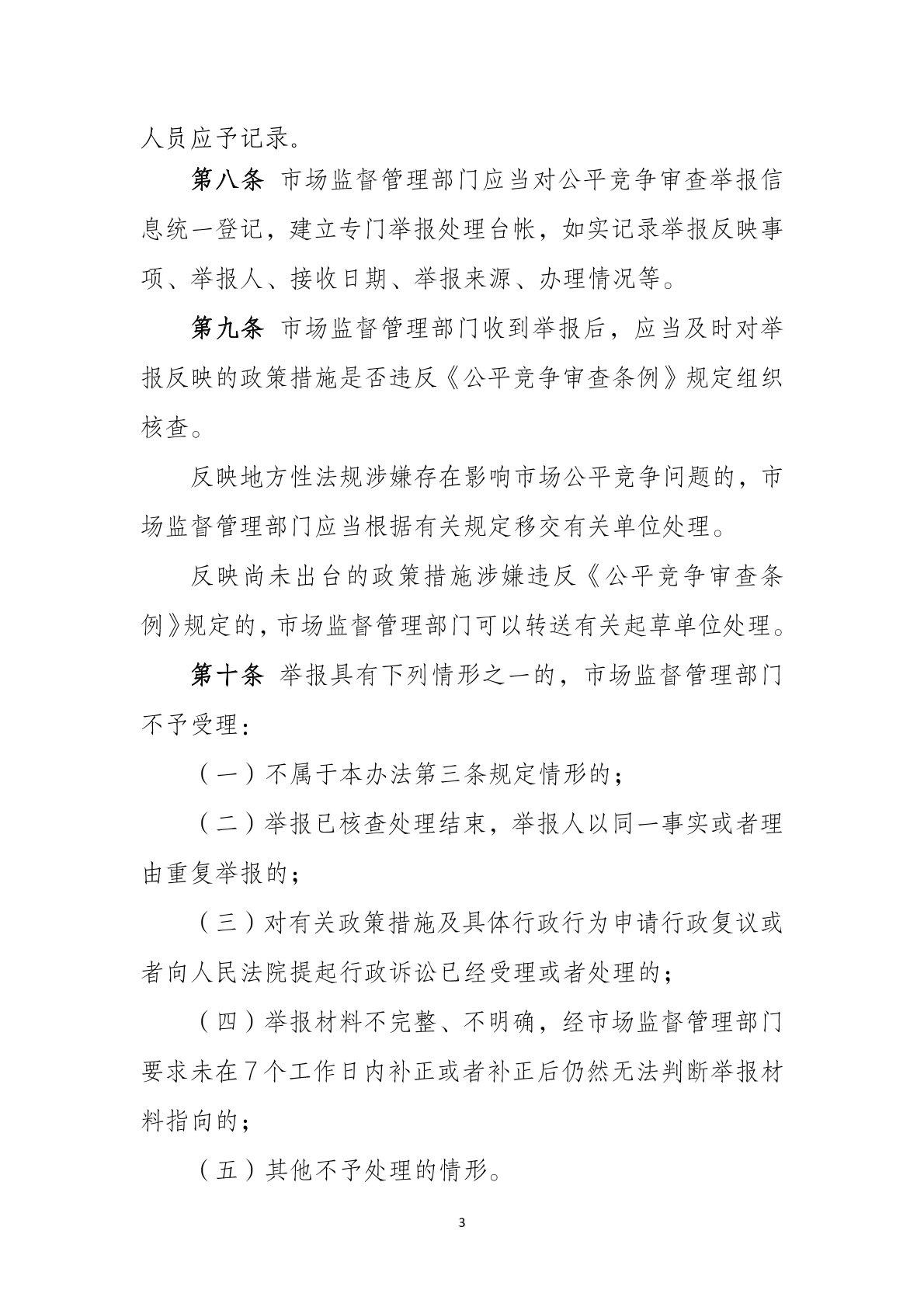 人员应予记录。

第八条 市场监督管理部门应当对公平竞争审查举报信息统一登记，建立专门举报处理台帐，如实记录举报反映事项、举报人、接收日期、举报来源、办理情况等。

第九条 市场监督管理部门收到举报后，应当及时对举报反映的政策措施是否违反《公平竞争审查条例》规定组织核查。

反映地方性法规涉嫌存在影响市场公平竞争问题的，市场监督管理部门应当根据有关规定移交有关单位处理。

反映尚未出台的政策措施涉嫌违反《公平竞争审查条例》规定的，市场监督管理部门可以转送有关起草单位处理。

第十条 举报具有下列情形之一的，市场监督管理部门不予受理：

（一）不属于本办法第三条规定情形的；

（二）举报已核查处理结束，举报人以同一事实或者理由重复举报的；

（三）对有关政策措施及具体行政行为申请行政复议或者向人民法院提起行政诉讼已经受理或者处理的；

（四）举报材料不完整、不明确，经市场监督管理部门要求未在7个工作日内补正或者补正后仍然无法判断举报材料指向的；

（五）其他不予处理的情形。

3